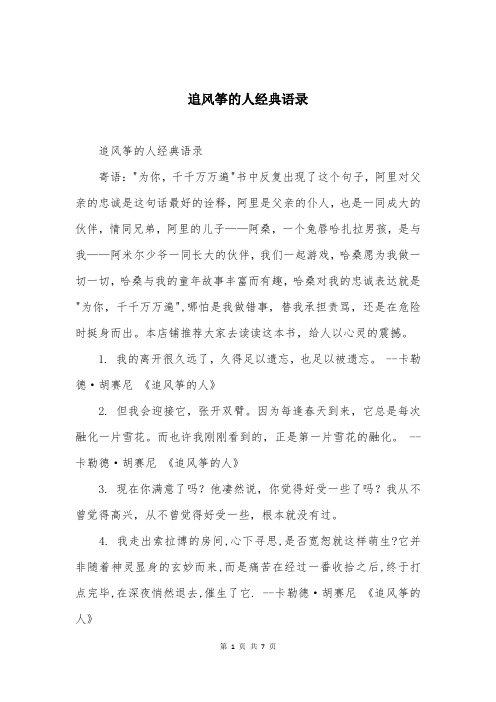 追风筝的人经典语录

追风筝的人经典语录

寄语："为你，千千万万遍"书中反复出现了这个句子，阿里对父亲的忠诚是这句话最好的诠释，阿里是父亲的仆人，也是一同成大的伙伴，情同兄弟，阿里的儿子——阿桑，一个兔唇哈扎拉男孩，是与我——阿米尔少爷一同长大的伙伴，我们一起游戏，哈桑愿为我做一切一切，哈桑与我的童年故事丰富而有趣，哈桑对我的忠诚表达就是"为你，千千万万遍"，哪怕是我做错事，替我承担责骂，还是在危险时挺身而出。本店铺推荐大家去读读这本书，给人以心灵的震撼。

1. 我的离开很久远了，久得足以遗忘，也足以被遗忘。 --卡勒德·胡赛尼 《追风筝的人》

2. 但我会迎接它，张开双臂。因为每逢春天到来，它总是每次融化一片雪花。而也许我刚刚看到的，正是第一片雪花的融化。 --卡勒德·胡赛尼 《追风筝的人》

3. 现在你满意了吗？他凄然说，你觉得好受一些了吗？我从不曾觉得高兴，从不曾觉得好受一些，根本就没有过。

4. 我走出索拉博的房间,心下寻思,是否宽恕就这样萌生?它并非随着神灵显身的玄妙而来,而是痛苦在经过一番收拾之后,终于打点完毕,在深夜悄然退去,催生了它. --卡勒德·胡赛尼 《追风筝的人》

第 1 页 共 7 页